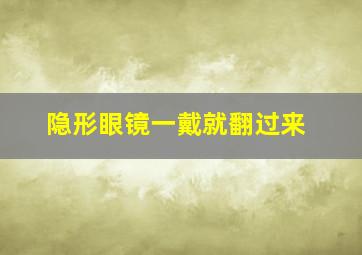 隐形眼镜一戴就翻过来